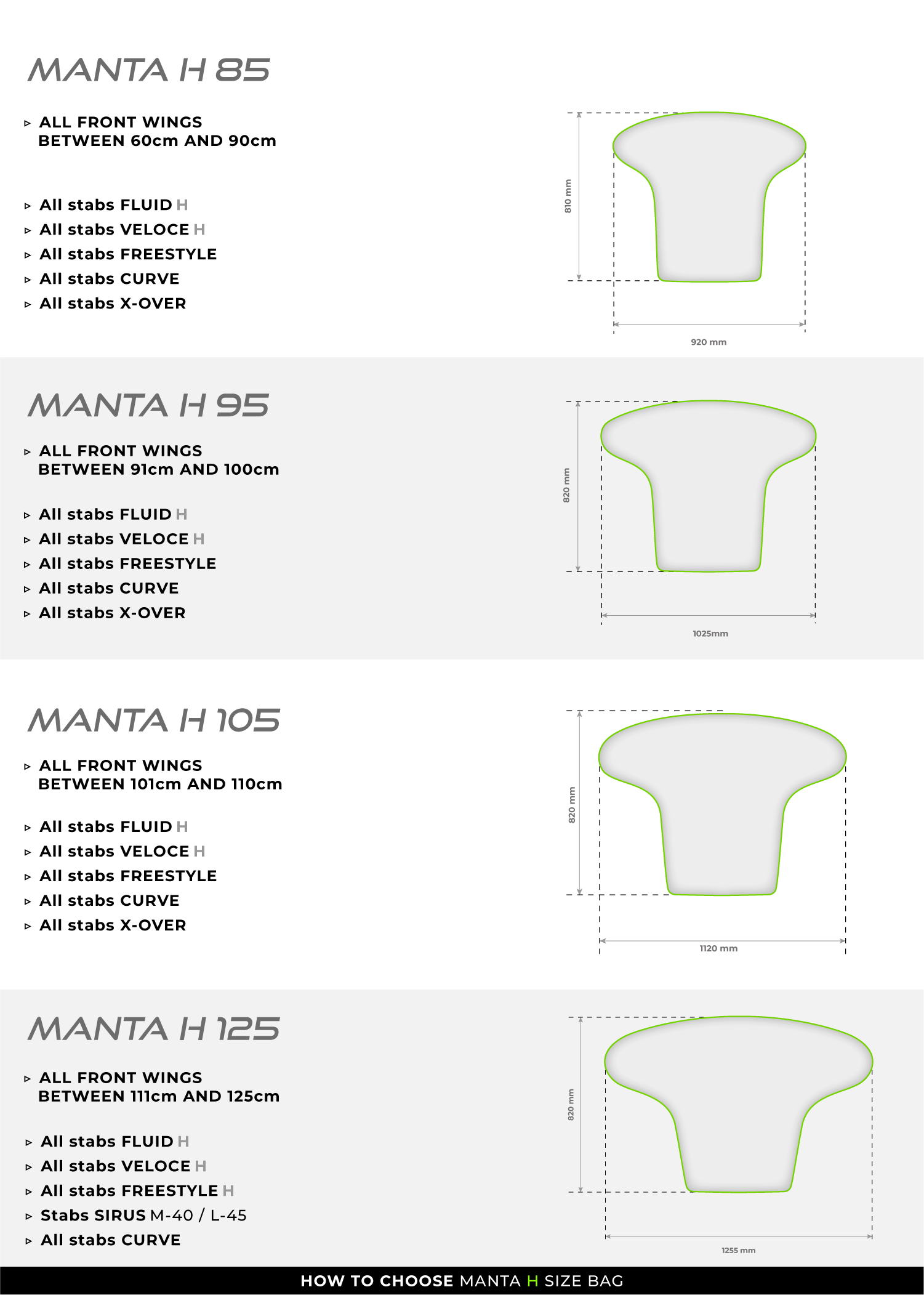 MANTA H 85

▹ ALL FRONT WINGS BETWEEN 60cm AND 90cm

▹ All stabs FLUID H
▹ All stabs VELOCE H
▹ All stabs FREESTYLE
▹ All stabs CURVE
▹ All stabs X-OVER

810 mm
920 mm

MANTA H 95

▹ ALL FRONT WINGS BETWEEN 91cm AND 100cm

▹ All stabs FLUID H
▹ All stabs VELOCE H
▹ All stabs FREESTYLE
▹ All stabs CURVE
▹ All stabs X-OVER

820 mm
1025mm

MANTA H 105

▹ ALL FRONT WINGS BETWEEN 101cm AND 110cm

▹ All stabs FLUID H
▹ All stabs VELOCE H
▹ All stabs FREESTYLE
▹ All stabs CURVE
▹ All stabs X-OVER

820 mm
1120 mm

MANTA H 125

▹ ALL FRONT WINGS BETWEEN 111cm AND 125cm

▹ All stabs FLUID H
▹ All stabs VELOCE H
▹ All stabs FREESTYLE H
▹ Stabs SIRUS M-40 / L-45
▹ All stabs CURVE

820 mm
1255 mm

HOW TO CHOOSE MANTA H SIZE BAG